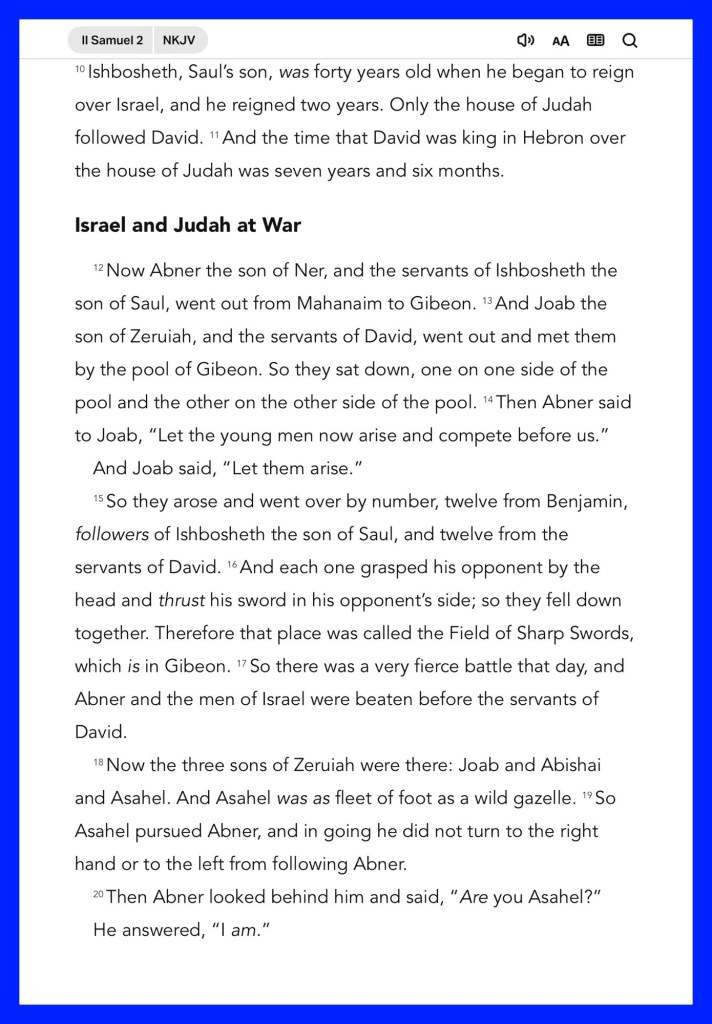 II Samuel 2 NKJV

AA

$^{10}$ Ishbosheth, Saul's son, was forty years old when he began to reign over Israel, and he reigned two years. Only the house of Judah followed David. $^{11}$ And the time that David was king in Hebron over the house of Judah was seven years and six months.

Israel and Judah at War

$^{12}$ Now Abner the son of Ner, and the servants of Ishbosheth the son of Saul, went out from Mahanaim to Gibeon. $^{13}$ And Joab the son of Zeruiah, and the servants of David, went out and met them by the pool of Gibeon. So they sat down, one on one side of the pool and the other on the other side of the pool. $^{14}$ Then Abner said to Joab, "Let the young men now arise and compete before us."

And Joab said, "Let them arise."

$^{15}$ So they arose and went over by number, twelve from Benjamin, followers of Ishbosheth the son of Saul, and twelve from the servants of David. $^{16}$ And each one grasped his opponent by the head and thrust his sword in his opponent's side; so they fell down together. Therefore that place was called the Field of Sharp Swords, which is in Gibeon. $^{17}$ So there was a very fierce battle that day, and Abner and the men of Israel were beaten before the servants of David.

$^{18}$ Now the three sons of Zeruiah were there: Joab and Abishai and Asahel. And Asahel was as fleet of foot as a wild gazelle. $^{19}$ So Asahel pursued Abner, and in going he did not turn to the right hand or to the left from following Abner.

$^{20}$ Then Abner looked behind him and said, "Are you Asahel?"

He answered, "I am."